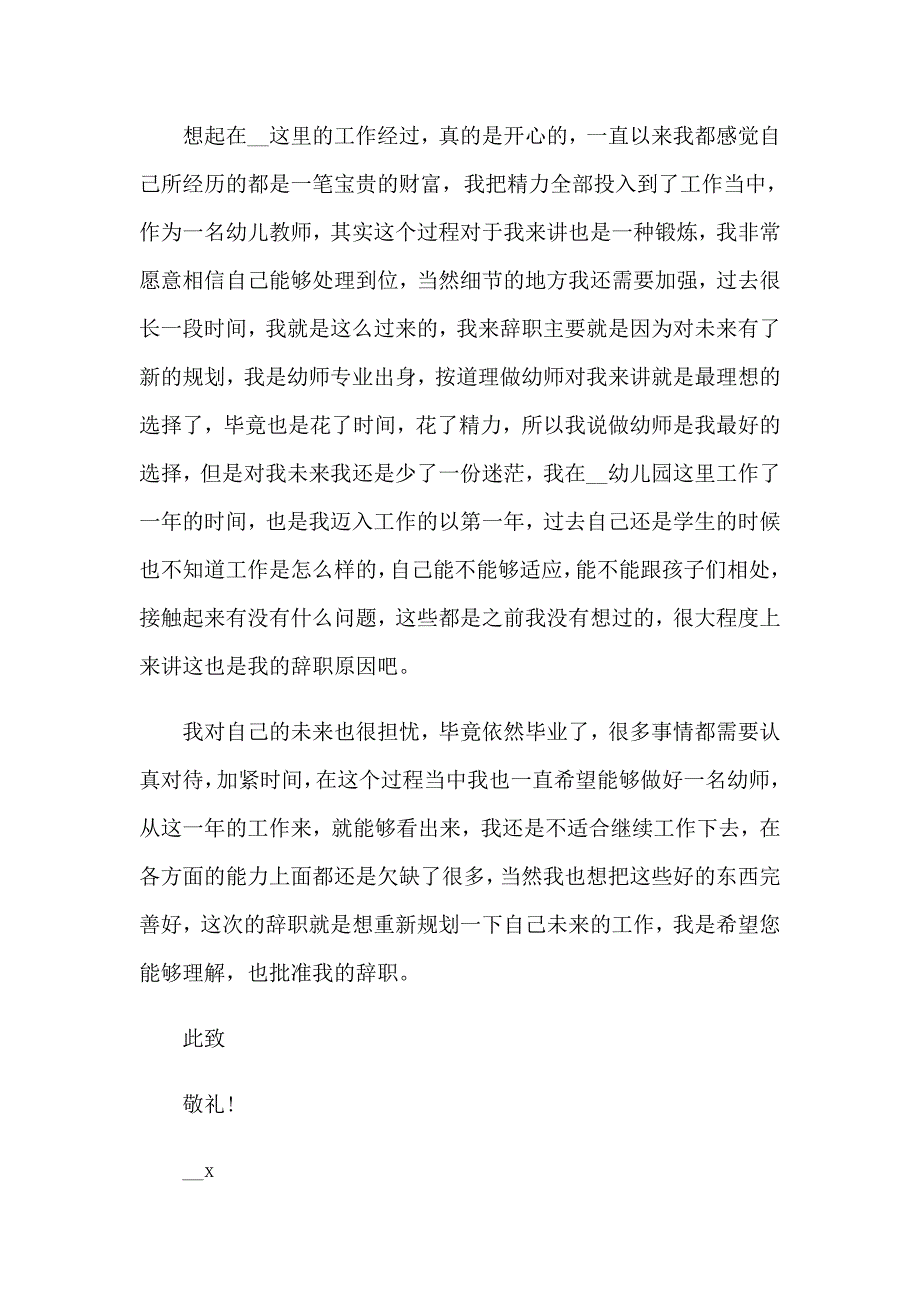 想起在__这里的工作经过，真的是开心的，一直以来我都感觉自己所经历的都是一笔宝贵的财富，我把精力全部投入到了工作当中，作为一名幼儿教师，其实这个过程对于我来讲也是一种锻炼，我非常愿意相信自己能够处理到位，当然细节的地方我还需要加强，过去很长一段时间，我就是这么过来的，我来辞职主要就是因为对未来有了新的规划，我是幼师专业出身，按道理做幼师对我来讲就是最理想的选择了，毕竟也是花了时间，花了精力，所以我说做幼师是我最好的选择，但是对我未来我还是少了一份迷茫，我在__幼儿园这里工作了一年的时间，也是我迈入工作的以第一年，过去自己还是学生的时候也不知道工作是怎么样的，自己能不能够适应，能不能跟孩子们相处，接触起来有没有什么问题，这些都是之前我没有想过的，很大程度上来讲这也是我的辞职原因吧。

我对自己的未来也很担忧，毕竟依然毕业了，很多事情都需要认真对待，加紧时间，在这个过程当中我也一直希望能够做好一名幼师，从这一年的工作来，就能够看出来，我还是不适合继续工作下去，在各方面的能力上面都还是欠缺了很多，当然我也想把这些好的东西完善好，这次的辞职就是想重新规划一下自己未来的工作，我是希望您能够理解，也批准我的辞职。

此致

敬礼！

__x